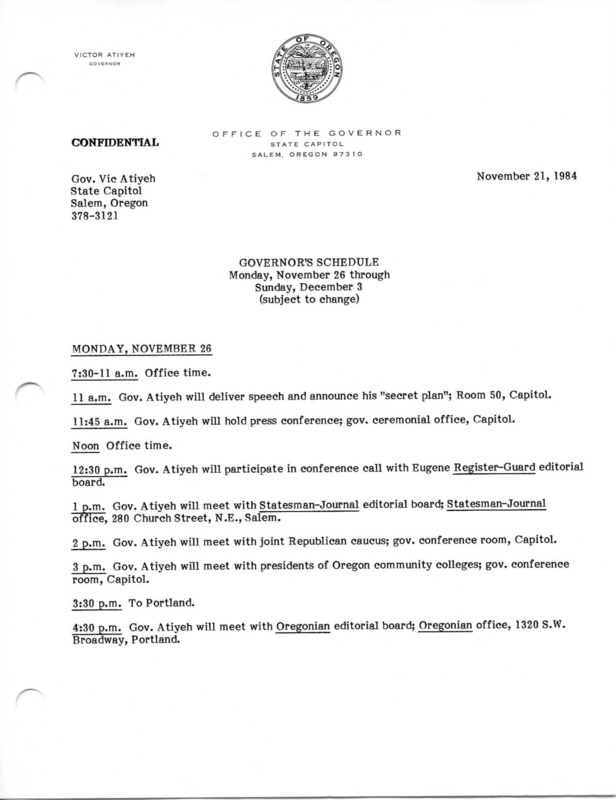 VICTOR ATIYEH
GOVERNOR

STATE OF OREGON
1859

CONFIDENTIAL

OFFICE OF THE GOVERNOR
STATE CAPITOL
SALEM, OREGON 97310

Gov. Vic Atiyeh
State Capitol
Salem, Oregon
378-3121

November 21, 1984

GOVERNOR'S SCHEDULE
Monday, November 26 through
Sunday, December 3
(subject to change)

MONDAY, NOVEMBER 26

7:30-11 a.m. Office time.

11 a.m. Gov. Atiyeh will deliver speech and announce his "secret plan"; Room 50, Capitol.

11:45 a.m. Gov. Atiyeh will hold press conference; gov. ceremonial office, Capitol.

Noon Office time.

12:30 p.m. Gov. Atiyeh will participate in conference call with Eugene Register-Guard editorial board.

1 p.m. Gov. Atiyeh will meet with Statesman-Journal editorial board; Statesman-Journal office, 280 Church Street, N.E., Salem.

2 p.m. Gov. Atiyeh will meet with joint Republican caucus; gov. conference room, Capitol.

3 p.m. Gov. Atiyeh will meet with presidents of Oregon community colleges; gov. conference room, Capitol.

3:30 p.m. To Portland.

4:30 p.m. Gov. Atiyeh will meet with Oregonian editorial board; Oregonian office, 1320 S.W. Broadway, Portland.